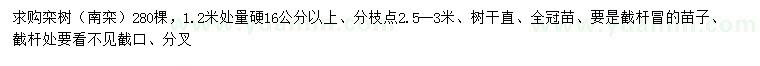 求购栾树（南栾）280棵，1.2米处量硬16公分以上、分枝点2.5—3米、树干直、全冠苗、要是截杆冒的苗子、截杆处要看不见截口、分叉